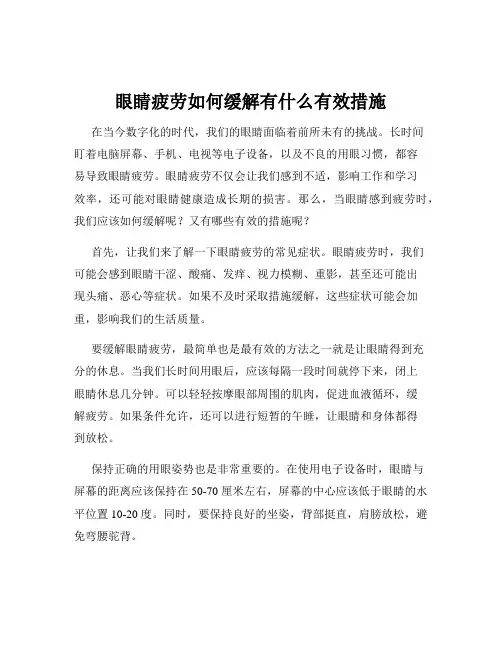 眼睛疲劳如何缓解有什么有效措施

在当今数字化的时代，我们的眼睛面临着前所未有的挑战。长时间盯着电脑屏幕、手机、电视等电子设备，以及不良的用眼习惯，都容易导致眼睛疲劳。眼睛疲劳不仅会让我们感到不适，影响工作和学习效率，还可能对眼睛健康造成长期的损害。那么，当眼睛感到疲劳时，我们应该如何缓解呢？又有哪些有效的措施呢？

首先，让我们来了解一下眼睛疲劳的常见症状。眼睛疲劳时，我们可能会感到眼睛干涩、酸痛、发痒、视力模糊、重影，甚至还可能出现头痛、恶心等症状。如果不及时采取措施缓解，这些症状可能会加重，影响我们的生活质量。

要缓解眼睛疲劳，最简单也是最有效的方法之一就是让眼睛得到充分的休息。当我们长时间用眼后，应该每隔一段时间就停下来，闭上眼睛休息几分钟。可以轻轻按摩眼部周围的肌肉，促进血液循环，缓解疲劳。如果条件允许，还可以进行短暂的午睡，让眼睛和身体都得到放松。

保持正确的用眼姿势也是非常重要的。在使用电子设备时，眼睛与屏幕的距离应该保持在 50-70 厘米左右，屏幕的中心应该低于眼睛的水平位置 10-20 度。同时，要保持良好的坐姿，背部挺直，肩膀放松，避免弯腰驼背。